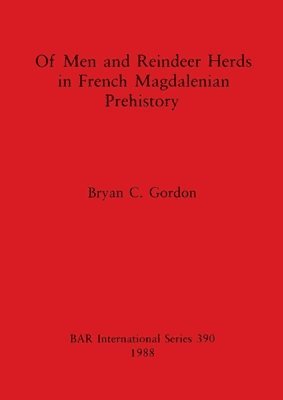 Of Men and Reindeer Herds in French Magdalenian Prehistory

Bryan C. Gordon

BAR International Series 390
1988